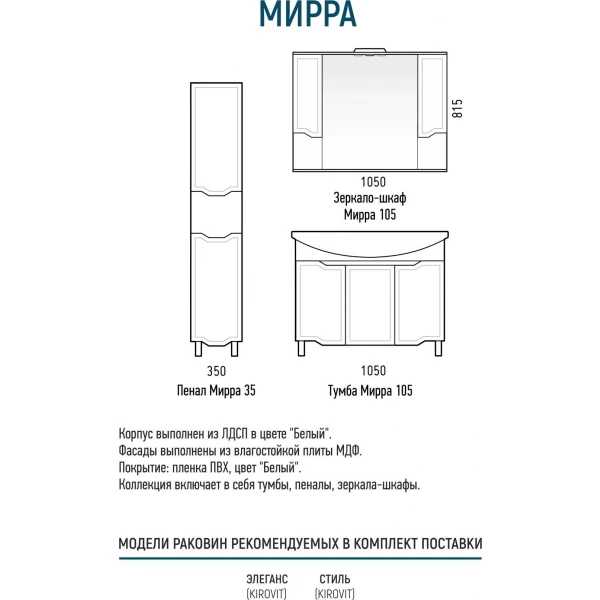 МИРРА

815

1050
Зеркало-шкаф
Мирра 105

350
Пенал Мирра 35

1050
Тумба Мирра 105

Корпус выполнен из ЛДСП в цвете "Белый".
Фасады выполнены из влагостойкой плиты МДФ.
Покрытие: пленка ПВХ, цвет "Белый".
Коллекция включает в себя тумбы, пеналы, зеркала-шкафы.

МОДЕЛИ РАКОВИН РЕКОМЕНДУЕМЫХ В КОМПЛЕКТ ПОСТАВКИ

ЭЛЕГАНС
(KIROVIT)

СТИЛЬ
(KIROVIT)